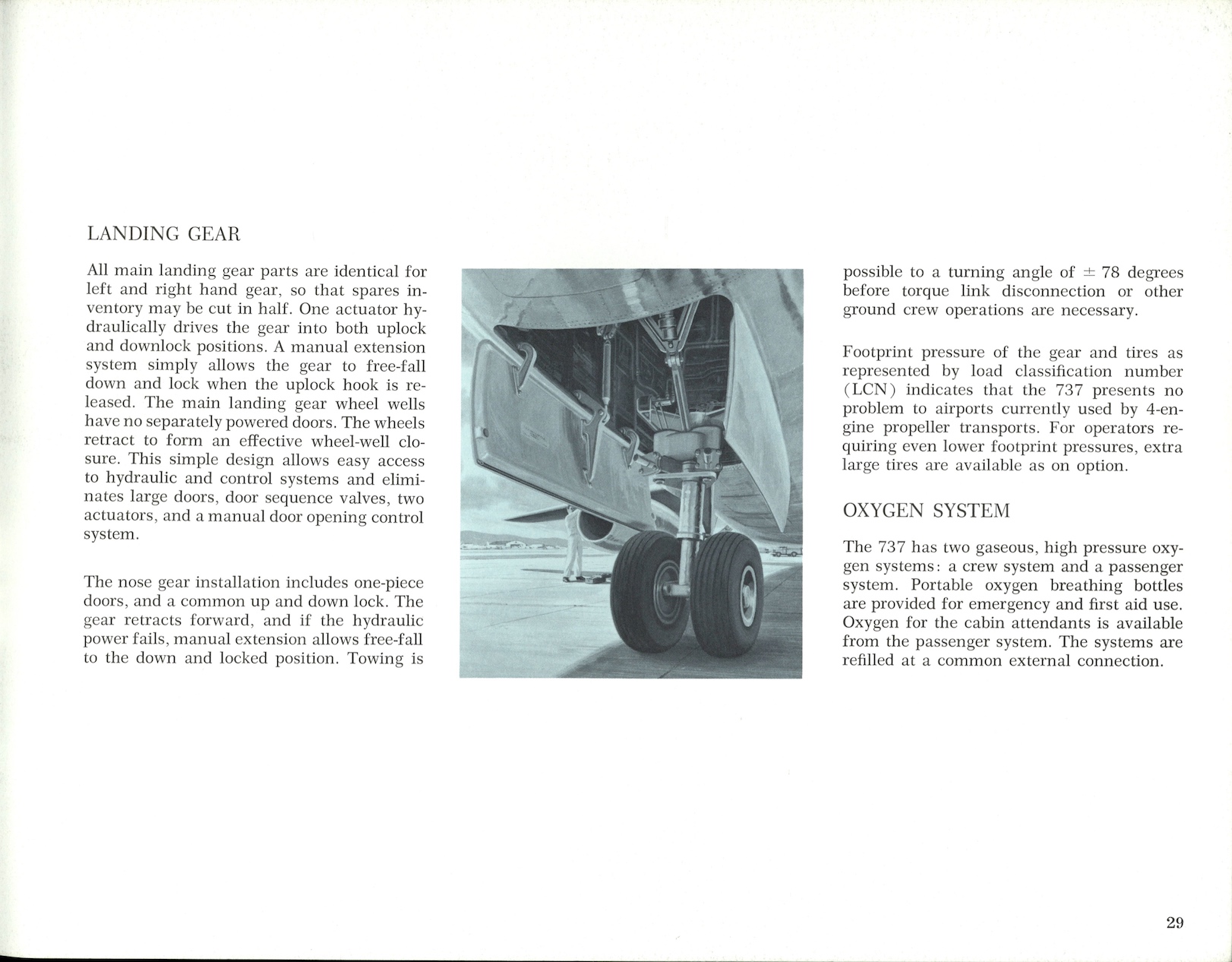 LANDING GEAR

All main landing gear parts are identical for left and right hand gear, so that spares inventory may be cut in half. One actuator hydraulically drives the gear into both uplock and downlock positions. A manual extension system simply allows the gear to free-fall down and lock when the uplock hook is released. The main landing gear wheel wells have no separately powered doors. The wheels retract to form an effective wheel-well closure. This simple design allows easy access to hydraulic and control systems and eliminates large doors, door sequence valves, two actuators, and a manual door opening control system.

The nose gear installation includes one-piece doors, and a common up and down lock. The gear retracts forward, and if the hydraulic power fails, manual extension allows free-fall to the down and locked position. Towing is possible to a turning angle of $\pm$ 78 degrees before torque link disconnection or other ground crew operations are necessary.

Footprint pressure of the gear and tires as represented by load classification number (LCN) indicates that the 737 presents no problem to airports currently used by 4-engine propeller transports. For operators requiring even lower footprint pressures, extra large tires are available as on option.

OXYGEN SYSTEM

The 737 has two gaseous, high pressure oxygen systems: a crew system and a passenger system. Portable oxygen breathing bottles are provided for emergency and first aid use. Oxygen for the cabin attendants is available from the passenger system. The systems are refilled at a common external connection.

29